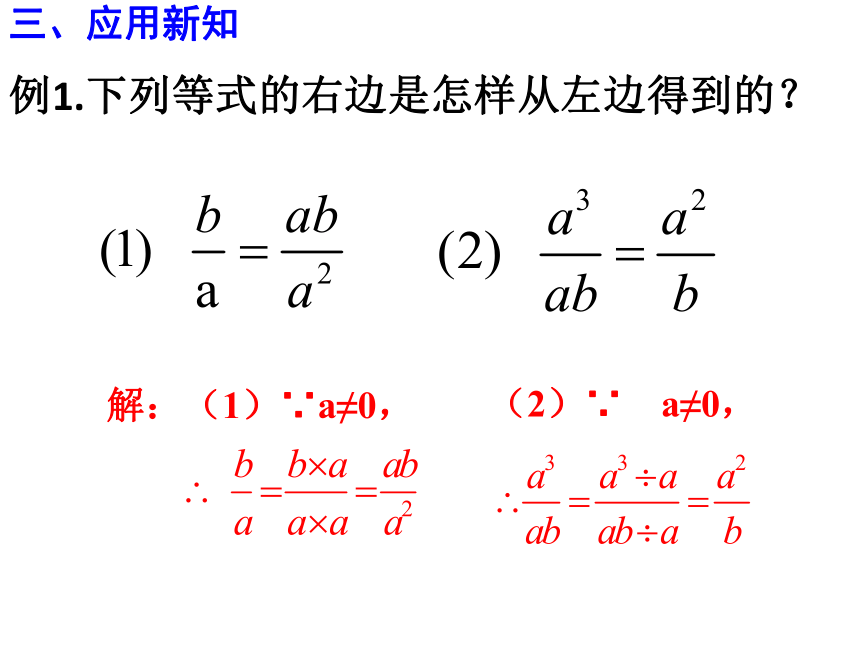 三、应用新知

例1.下列等式的右边是怎样从左边得到的？

(1) $\frac{b}{a}=\frac{ab}{a^2}$ (2) $\frac{a^3}{ab}=\frac{a^2}{b}$

解：（1）∵a≠0，

$\therefore \frac{b}{a}=\frac{b\times a}{a\times a}=\frac{ab}{a^2}$

（2）∵ a≠0，

$\therefore \frac{a^3}{ab}=\frac{a^3\div a}{ab\div a}=\frac{a^2}{b}$